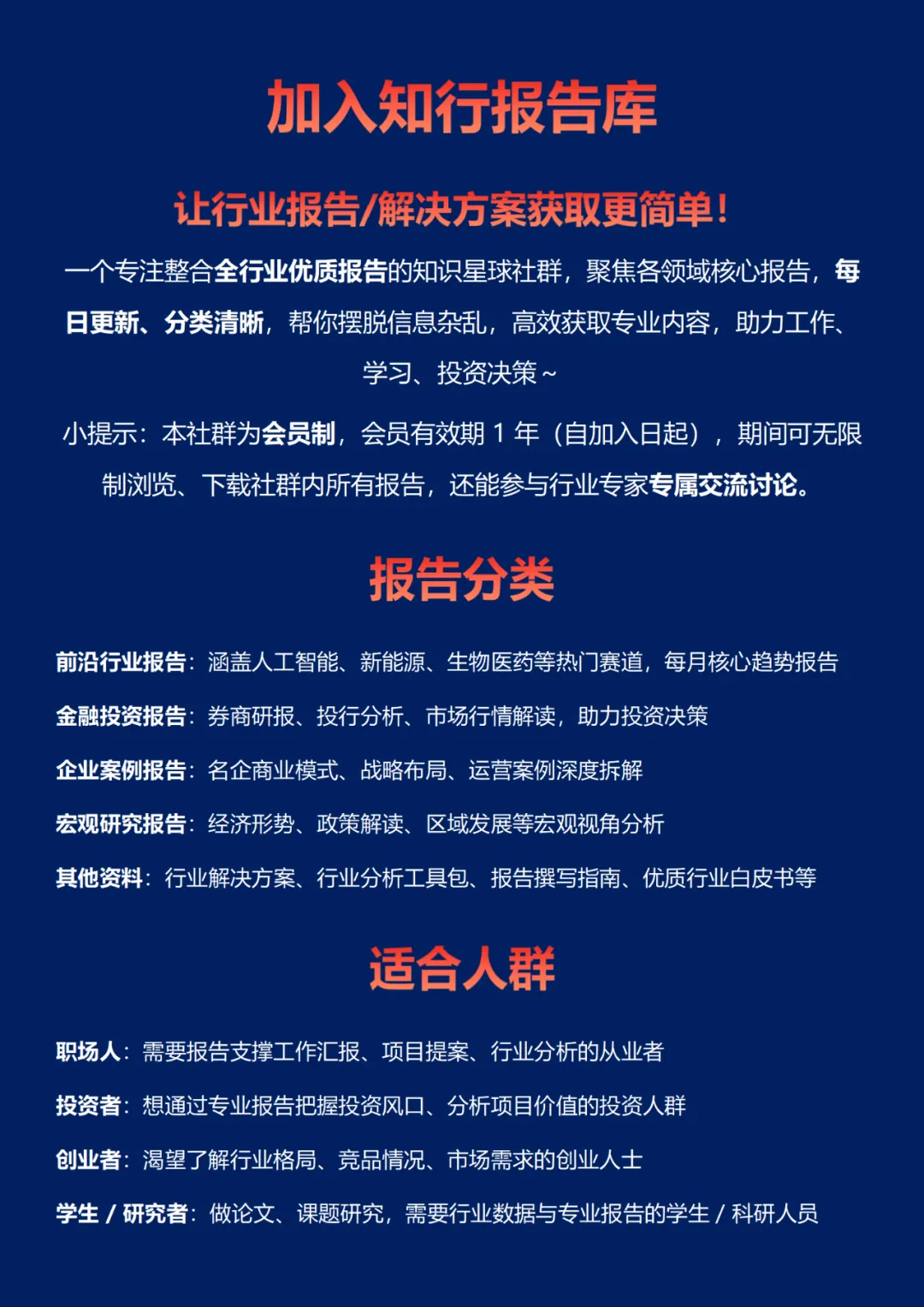 加入知行报告库

让行业报告/解决方案获取更简单！

一个专注整合全行业优质报告的知识星球社群，聚焦各领域核心报告，每日更新、分类清晰，帮你摆脱信息杂乱，高效获取专业内容，助力工作、学习、投资决策～

小提示：本社群为会员制，会员有效期 1 年（自加入日起），期间可无限制浏览、下载社群内所有报告，还能参与行业专家专属交流讨论。

报告分类

前沿行业报告：涵盖人工智能、新能源、生物医药等热门赛道，每月核心趋势报告

金融投资报告：券商研报、投行分析、市场行情解读，助力投资决策

企业案例报告：名企商业模式、战略布局、运营案例深度拆解

宏观研究报告：经济形势、政策解读、区域发展等宏观视角分析

其他资料：行业解决方案、行业分析工具包、报告撰写指南、优质行业白皮书等

适合人群

职场人：需要报告支撑工作汇报、项目提案、行业分析的从业者

投资者：想通过专业报告把握投资风口、分析项目价值的投资人群

创业者：渴望了解行业格局、竞品情况、市场需求的创业人士

学生 / 研究者：做论文、课题研究，需要行业数据与专业报告的学生 / 科研人员